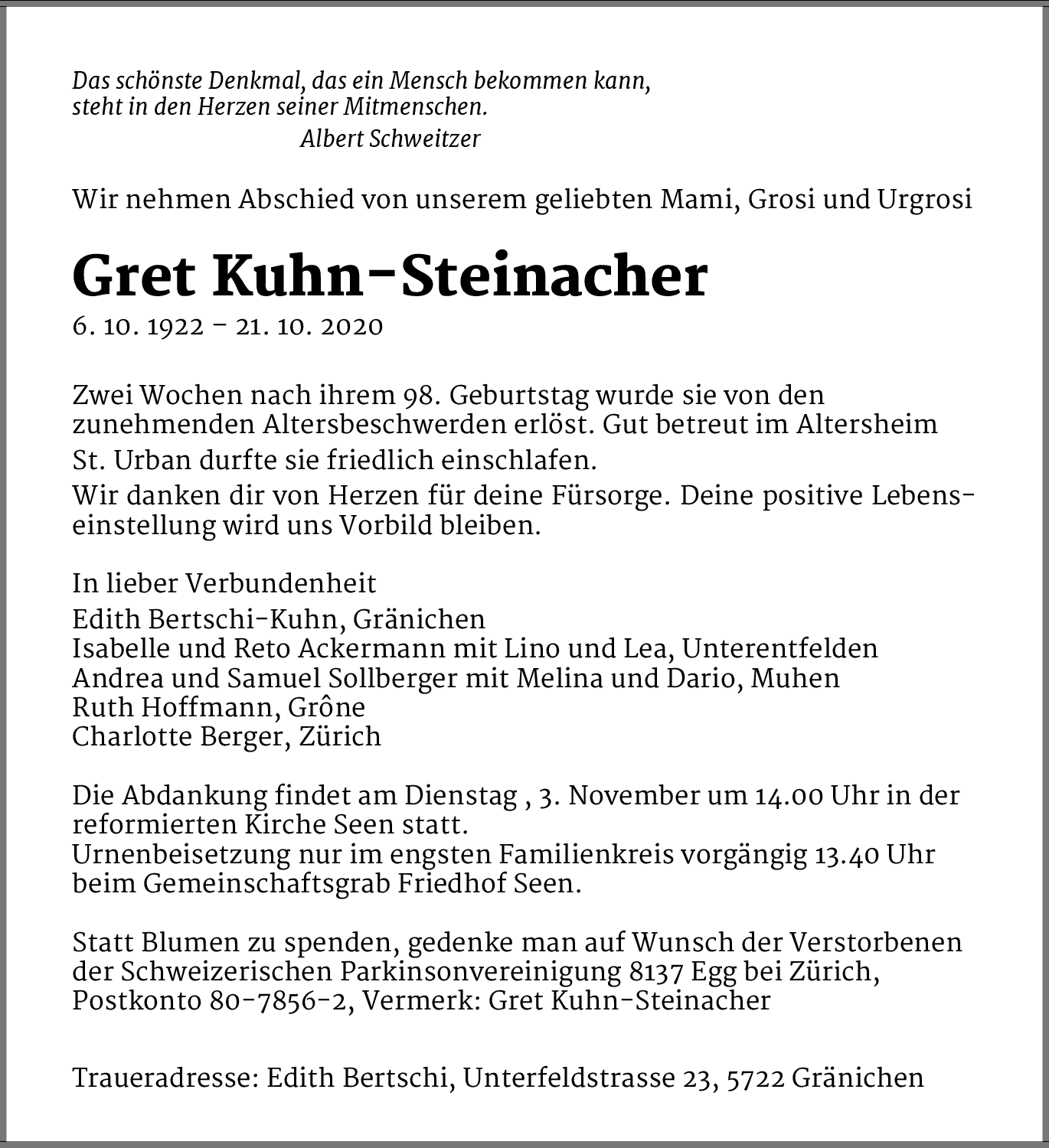 Das schönste Denkmal, das ein Mensch bekommen kann, steht in den Herzen seiner Mitmenschen.
Albert Schweitzer

Wir nehmen Abschied von unserem geliebten Mami, Grosi und Urgrosi

Gret Kuhn-Steinacher

6. 10. 1922 – 21. 10. 2020

Zwei Wochen nach ihrem 98. Geburtstag wurde sie von den zunehmenden Altersbeschwerden erlöst. Gut betreut im Altersheim St. Urban durfte sie friedlich einschlafen.
Wir danken dir von Herzen für deine Fürsorge. Deine positive Lebenseinstellung wird uns Vorbild bleiben.

In lieber Verbundenheit
Edith Bertschi-Kuhn, Gränichen
Isabelle und Reto Ackermann mit Lino und Lea, Unterentfelden
Andrea und Samuel Sollberger mit Melina und Dario, Muhen
Ruth Hoffmann, Grône
Charlotte Berger, Zürich

Die Abdankung findet am Dienstag , 3. November um 14.00 Uhr in der reformierten Kirche Seen statt.
Urnenbeisetzung nur im engsten Familienkreis vorgängig 13.40 Uhr beim Gemeinschaftsgrab Friedhof Seen.

Statt Blumen zu spenden, gedenke man auf Wunsch der Verstorbenen der Schweizerischen Parkinsonvereinigung 8137 Egg bei Zürich, Postkonto 80-7856-2, Vermerk: Gret Kuhn-Steinacher

Traueradresse: Edith Bertschi, Unterfeldstrasse 23, 5722 Gränichen